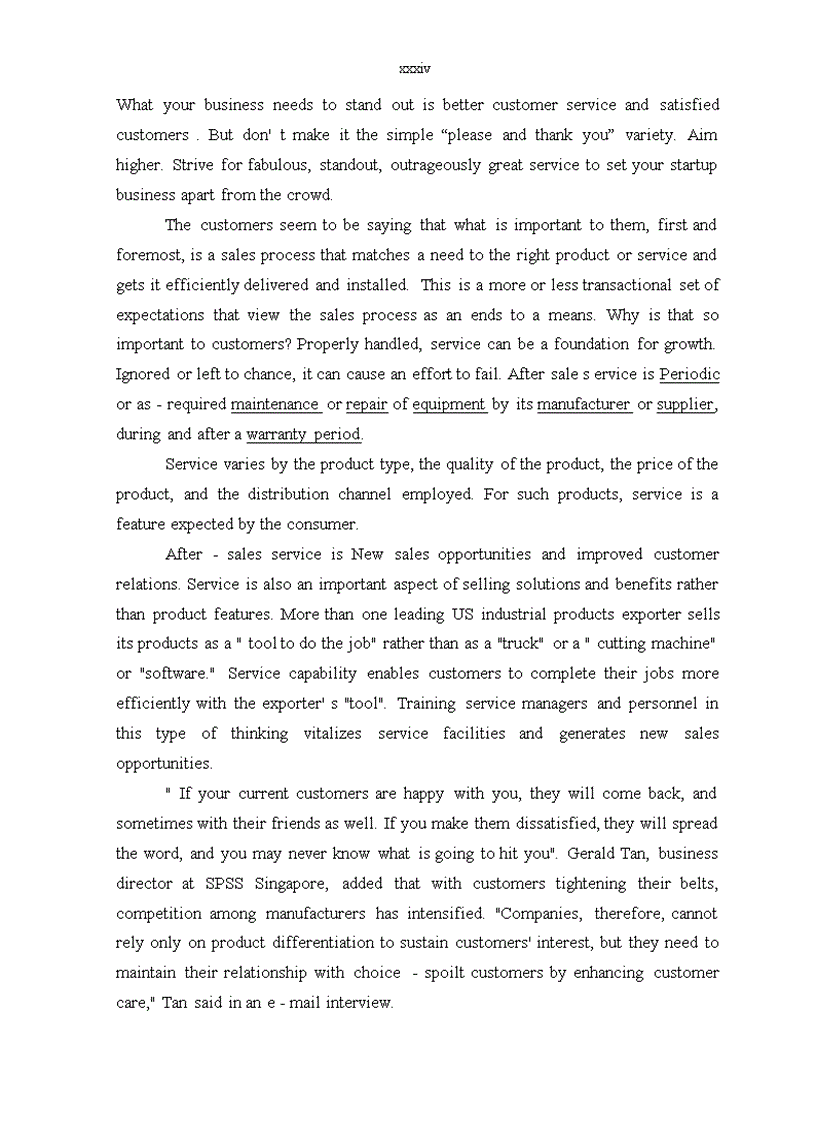 xxxiv

What your business needs to stand out is better customer service and satisfied customers . But don' t make it the simple “please and thank you” variety. Aim higher. Strive for fabulous, standout, outrageously great service to set your startup business apart from the crowd.

The customers seem to be saying that what is important to them, first and foremost, is a sales process that matches a need to the right product or service and gets it efficiently delivered and installed. This is a more or less transactional set of expectations that view the sales process as an ends to a means. Why is that so important to customers? Properly handled, service can be a foundation for growth. Ignored or left to chance, it can cause an effort to fail. After sale s ervice is Periodic or as - required maintenance or repair of equipment by its manufacturer or supplier, during and after a warranty period.

Service varies by the product type, the quality of the product, the price of the product, and the distribution channel employed. For such products, service is a feature expected by the consumer.

After - sales service is New sales opportunities and improved customer relations. Service is also an important aspect of selling solutions and benefits rather than product features. More than one leading US industrial products exporter sells its products as a " tool to do the job" rather than as a "truck" or a " cutting machine" or "software." Service capability enables customers to complete their jobs more efficiently with the exporter' s "tool". Training service managers and personnel in this type of thinking vitalizes service facilities and generates new sales opportunities.

" If your current customers are happy with you, they will come back, and sometimes with their friends as well. If you make them dissatisfied, they will spread the word, and you may never know what is going to hit you". Gerald Tan, business director at SPSS Singapore, added that with customers tightening their belts, competition among manufacturers has intensified. "Companies, therefore, cannot rely only on product differentiation to sustain customers' interest, but they need to maintain their relationship with choice - spoilt customers by enhancing customer care," Tan said in an e - mail interview.